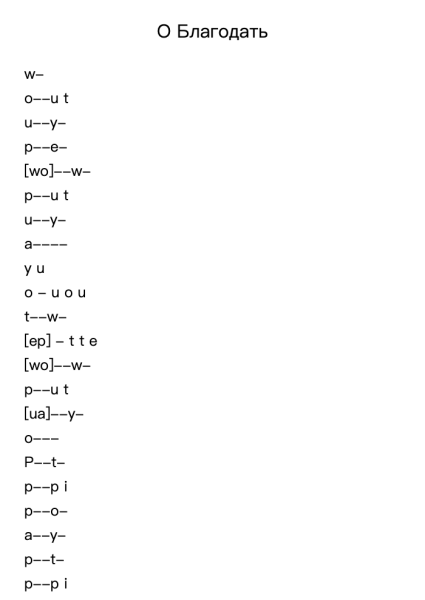 О Благодать

w–

o––u t

u––y–

p––e–

[wo]––w–

p––u t

u––y–

a––––

y u

o – u o u

t––w–

[ep] – t t e

[wo]––w–

p––u t

[ua]––y–

o–––

P––t–

p––p i

p––o–

a––y–

p––t–

p––p i